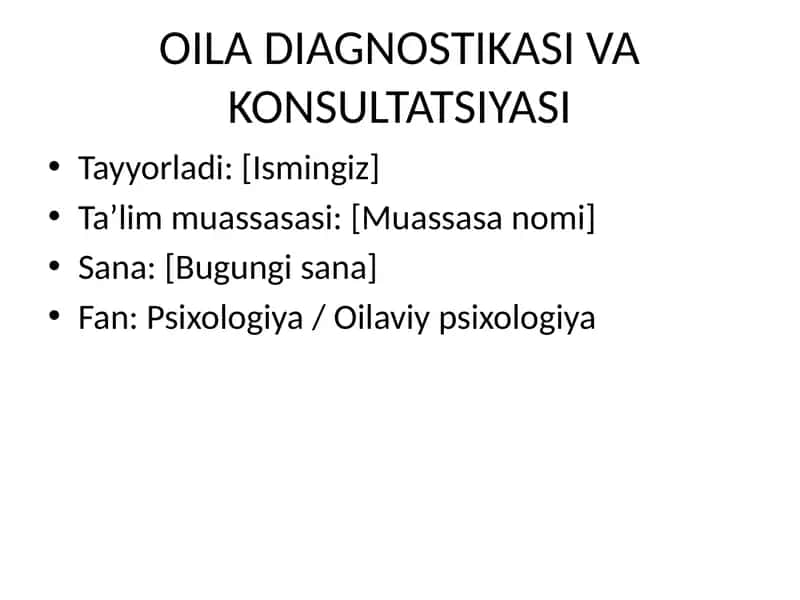 OILA DIAGNOSTIKASI VA KONSULTATSIYASI

• Tayyorladi: [Ismingiz]
• Ta’lim muassasasi: [Muassasa nomi]
• Sana: [Bugungi sana]
• Fan: Psixologiya / Oilaviy psixologiya